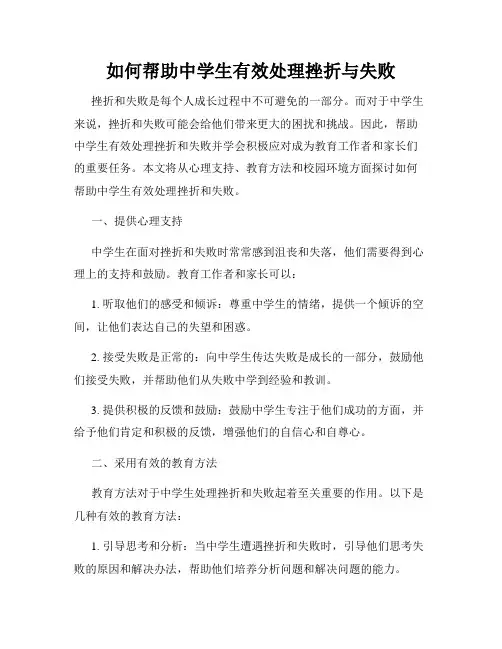 如何帮助中学生有效处理挫折与失败

挫折和失败是每个人成长过程中不可避免的一部分。而对于中学生来说，挫折和失败可能会给他们带来更大的困扰和挑战。因此，帮助中学生有效处理挫折和失败并学会积极应对成为教育工作者和家长们的重要任务。本文将从心理支持、教育方法和校园环境方面探讨如何帮助中学生有效处理挫折和失败。

一、提供心理支持

中学生在面对挫折和失败时常常感到沮丧和失落，他们需要得到心理上的支持和鼓励。教育工作者和家长可以：

1. 听取他们的感受和倾诉：尊重中学生的情绪，提供一个倾诉的空间，让他们表达自己的失望和困惑。

2. 接受失败是正常的：向中学生传达失败是成长的一部分，鼓励他们接受失败，并帮助他们从失败中学到经验和教训。

3. 提供积极的反馈和鼓励：鼓励中学生专注于他们成功的方面，并给予他们肯定和积极的反馈，增强他们的自信心和自尊心。

二、采用有效的教育方法

教育方法对于中学生处理挫折和失败起着至关重要的作用。以下是几种有效的教育方法：

1. 引导思考和分析：当中学生遭遇挫折和失败时，引导他们思考失败的原因和解决办法，帮助他们培养分析问题和解决问题的能力。